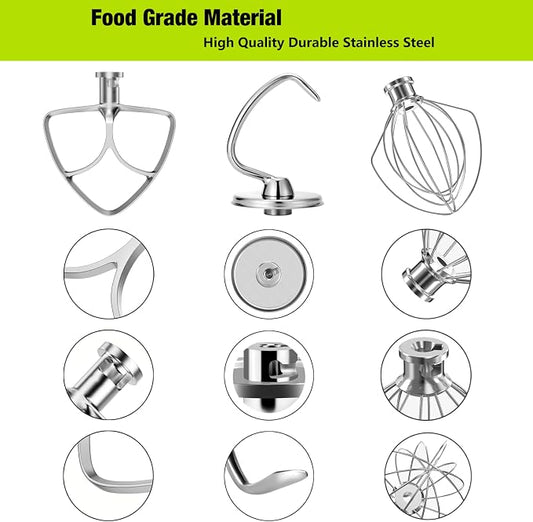 Food Grade Material

High Quality Durable Stainless Steel